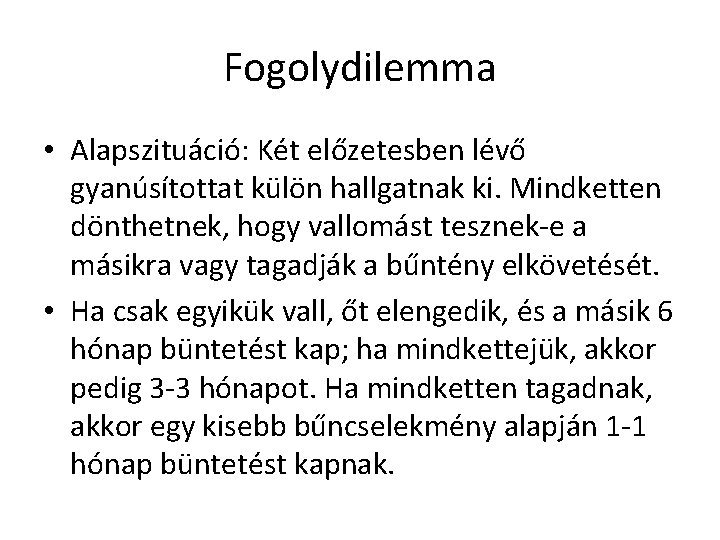 Fogolydilemma

• Alapszituáció: Két előzetesben lévő gyanúsítottat külön hallgatnak ki. Mindketten dönthetnek, hogy vallomást tesznek-e a másikra vagy tagadják a bűntény elkövetését.

• Ha csak egyikük vall, őt elengedik, és a másik 6 hónap büntetést kap; ha mindkettejük, akkor pedig 3-3 hónapot. Ha mindketten tagadnak, akkor egy kisebb bűncselekmény alapján 1-1 hónap büntetést kapnak.